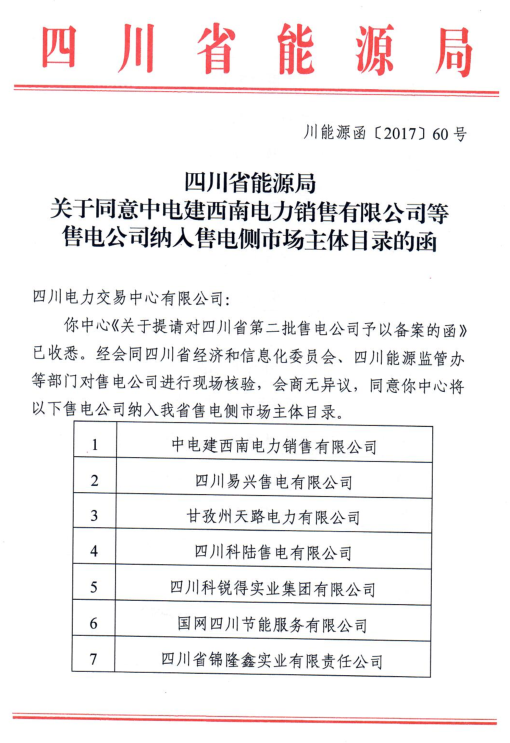 四川省能源局

川能源函〔2017〕60号

四川省能源局
关于同意中电建西南电力销售有限公司等
售电公司纳入售电侧市场主体目录的函

四川电力交易中心有限公司：

你中心《关于提请对四川省第二批售电公司予以备案的函》已收悉。经会同四川省经济和信息化委员会、四川能源监管办等部门对售电公司进行现场核验，会商无异议，同意你中心将以下售电公司纳入我省售电侧市场主体目录。

| 1 | 中电建西南电力销售有限公司 |
|---|---|
| 2 | 四川易兴售电有限公司 |
| 3 | 甘孜州天路电力有限公司 |
| 4 | 四川科陆售电有限公司 |
| 5 | 四川科锐得实业集团有限公司 |
| 6 | 国网四川节能服务有限公司 |
| 7 | 四川省锦隆鑫实业有限责任公司 |